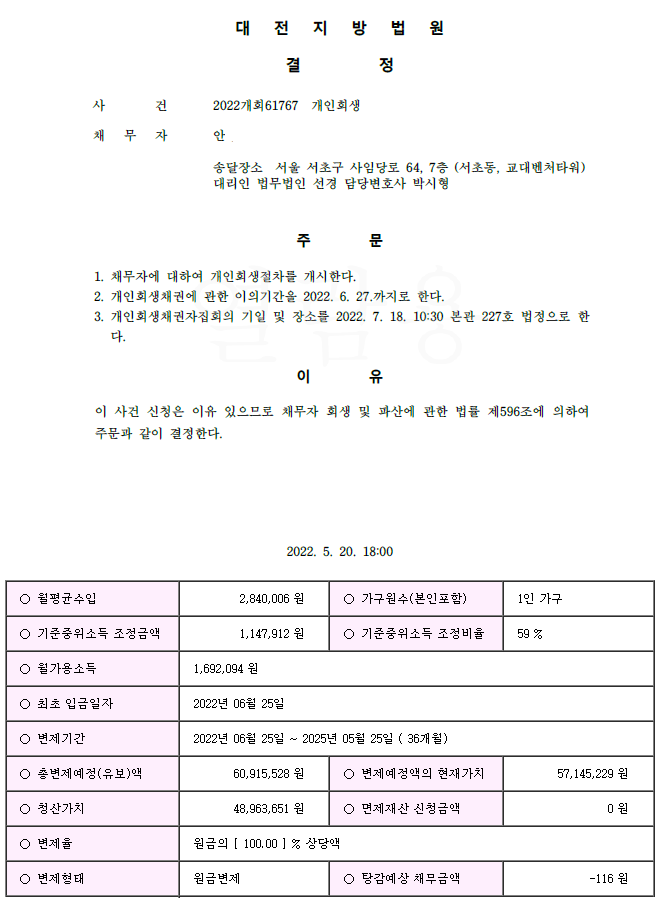 대 전 지 방 법 원

결 정

사 건 2022개회61767 개인회생

채 무 자 안

송달장소 서울 서초구 사임당로 64, 7층 (서초동, 교대벤처타워)
대리인 법무법인 선경 담당변호사 박시형

주 문

1. 채무자에 대하여 개인회생절차를 개시한다.
2. 개인회생채권에 관한 이의기간을 2022. 6. 27.까지로 한다.
3. 개인회생채권자집회의 기일 및 장소를 2022. 7. 18. 10:30 본관 227호 법정으로 한다.

이 유

이 사건 신청은 이유 있으므로 채무자 회생 및 파산에 관한 법률 제596조에 의하여 주문과 같이 결정한다.

2022. 5. 20. 18:00

| ○ 월평균수입 | 2,840,006 원 | ○ 가구원수(본인포함) | 1인 가구 |
|---|---|---|---|
| ○ 기준중위소득 조정금액 | 1,147,912 원 | ○ 기준중위소득 조정비율 | 59 % |
| ○ 월가용소득 | 1,692,094 원 | | |
| ○ 최초 입금일자 | 2022년 06월 25일 | | |
| ○ 변제기간 | 2022년 06월 25일 ~ 2025년 05월 25일 ( 36개월) | | |
| ○ 총변제예정(유보)액 | 60,915,528 원 | ○ 변제예정액의 현재가치 | 57,145,229 원 |
| ○ 청산가치 | 48,963,651 원 | ○ 면제재산 신청금액 | 0 원 |
| ○ 변제율 | 원금의 [ 100.00 ] % 상당액 | | |
| ○ 변제형태 | 원금변제 | ○ 탕감예상 채무금액 | -116 원 |